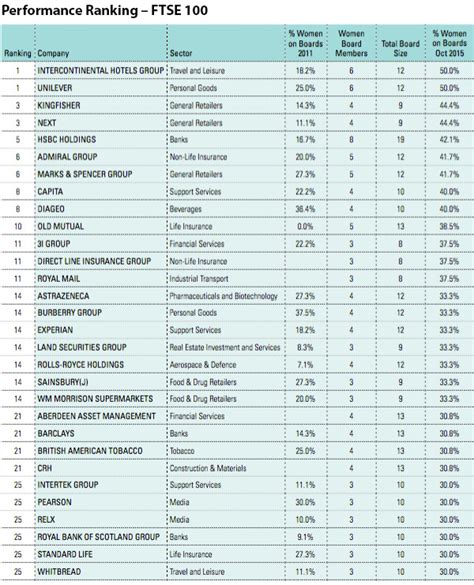 Performance Ranking – FTSE 100

| Ranking | Company | Sector | % Women on Boards 2011 | Women Board Members | Total Board Size | % Women on Boards Oct 2015 |
|---|---|---|---|---|---|---|
| 1 | INTERCONTINENTAL HOTELS GROUP | Travel and Leisure | 18.2% | 6 | 12 | 50.0% |
| 1 | UNILEVER | Personal Goods | 25.0% | 6 | 12 | 50.0% |
| 3 | KINGFISHER | General Retailers | 14.3% | 4 | 9 | 44.4% |
| 3 | NEXT | General Retailers | 11.1% | 4 | 9 | 44.4% |
| 5 | HSBC HOLDINGS | Banks | 16.7% | 8 | 19 | 42.1% |
| 6 | ADMIRAL GROUP | Non-Life Insurance | 20.0% | 5 | 12 | 41.7% |
| 6 | MARKS & SPENCER GROUP | General Retailers | 27.3% | 5 | 12 | 41.7% |
| 8 | CAPITA | Support Services | 22.2% | 4 | 10 | 40.0% |
| 8 | DIAGEO | Beverages | 36.4% | 4 | 10 | 40.0% |
| 10 | OLD MUTUAL | Life Insurance | 0.0% | 5 | 13 | 38.5% |
| 11 | 3I GROUP | Financial Services | 22.2% | 3 | 8 | 37.5% |
| 11 | DIRECT LINE INSURANCE GROUP | Non-Life Insurance | | 3 | 8 | 37.5% |
| 11 | ROYAL MAIL | Industrial Transport | | 3 | 8 | 37.5% |
| 14 | ASTRAZENECA | Pharmaceuticals and Biotechnology | 27.3% | 4 | 12 | 33.3% |
| 14 | BURBERRY GROUP | Personal Goods | 37.5% | 4 | 12 | 33.3% |
| 14 | EXPERIAN | Support Services | 18.2% | 4 | 12 | 33.3% |
| 14 | LAND SECURITIES GROUP | Real Estate Investment and Services | 8.3% | 3 | 9 | 33.3% |
| 14 | ROLLS-ROYCE HOLDINGS | Aerospace & Defence | 7.1% | 4 | 12 | 33.3% |
| 14 | SAINSBURY(J) | Food & Drug Retailers | 27.3% | 3 | 9 | 33.3% |
| 14 | WM MORRISON SUPERMARKETS | Food & Drug Retailers | 20.0% | 3 | 9 | 33.3% |
| 21 | ABERDEEN ASSET MANAGEMENT | Financial Services | | 4 | 13 | 30.8% |
| 21 | BARCLAYS | Banks | 14.3% | 4 | 13 | 30.8% |
| 21 | BRITISH AMERICAN TOBACCO | Tobacco | 25.0% | 4 | 13 | 30.8% |
| 21 | CRH | Construction & Materials | | 4 | 13 | 30.8% |
| 25 | INTERTEK GROUP | Support Services | 11.1% | 3 | 10 | 30.0% |
| 25 | PEARSON | Media | 30.0% | 3 | 10 | 30.0% |
| 25 | RELX | Media | 10.0% | 3 | 10 | 30.0% |
| 25 | ROYAL BANK OF SCOTLAND GROUP | Banks | 9.1% | 3 | 10 | 30.0% |
| 25 | STANDARD LIFE | Life Insurance | 27.3% | 3 | 10 | 30.0% |
| 25 | WHITBREAD | Travel and Leisure | 11.1% | 3 | 10 | 30.0% |